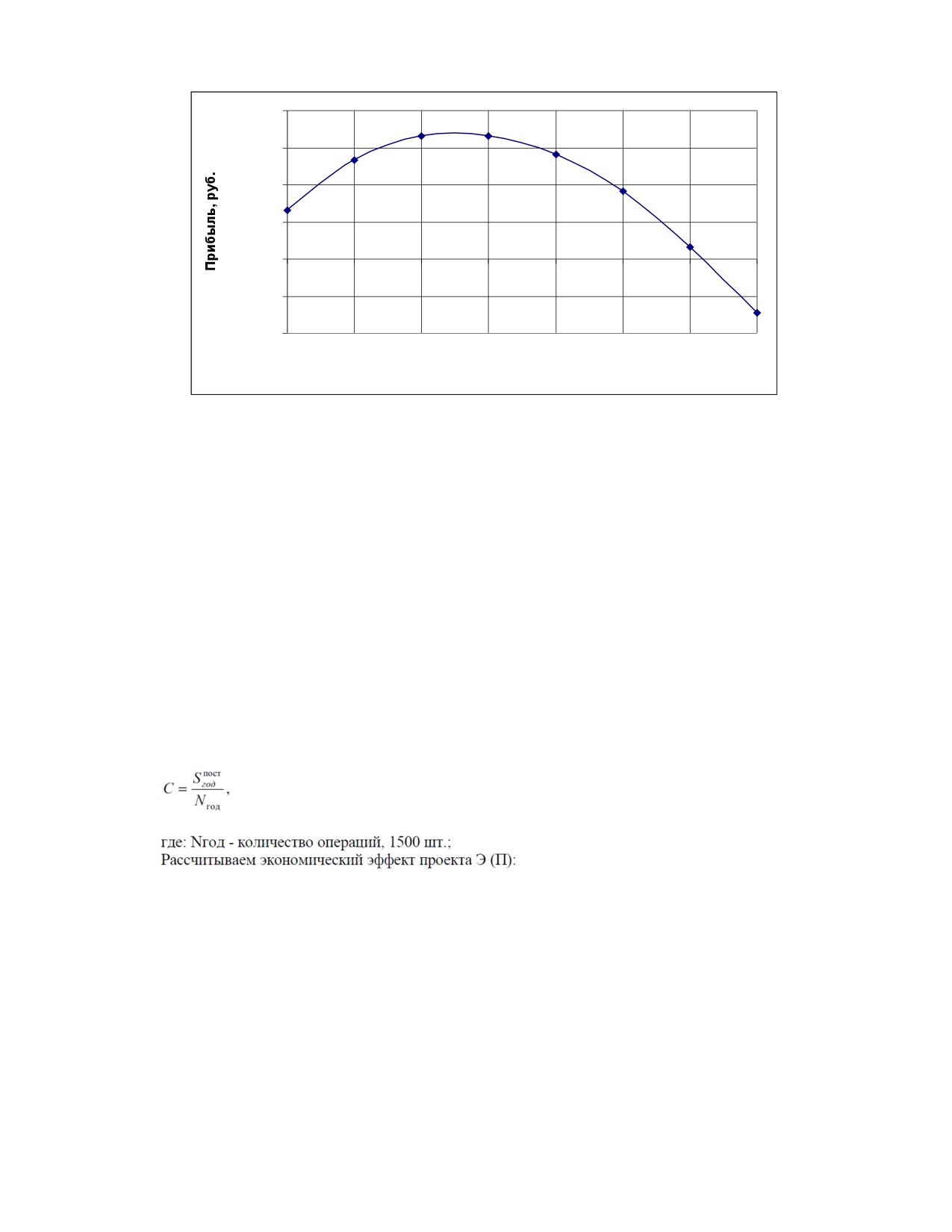 Прибыль, руб.

$C = \frac{S_{год}^{пост}}{N_{год}}$,

где: Nгод - количество операций, 1500 шт.;
Рассчитываем экономический эффект проекта Э (П):